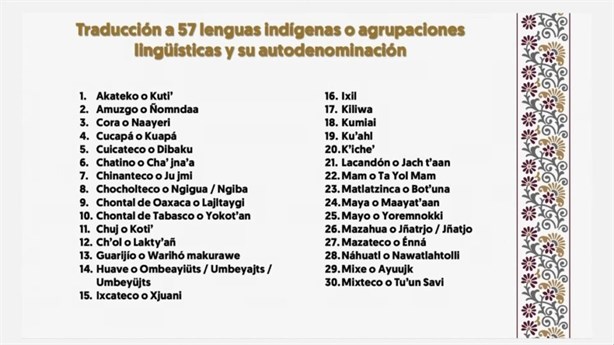 Traducción a 57 lenguas indígenas o agrupaciones lingüísticas y su autodenominación

1. Akateko o Kuti'
2. Amuzgo o Ñomndaa
3. Cora o Naayeri
4. Cucapá o Kuapá
5. Cuicateco o Dibaku
6. Chatino o Cha' jna'a
7. Chinanteco o Ju jmi
8. Chocholteco o Ngigua / Ngiba
9. Chontal de Oaxaca o Lajltaygi
10. Chontal de Tabasco o Yokot'an
11. Chuj o Koti'
12. Ch'ol o Lakty'añ
13. Guarijío o Warihó makurawe
14. Huave o Ombeayiüts / Umbeyajts / Umbeyüjts
15. Ixcateco o Xjuani

16. Ixil
17. Kiliwa
18. Kumiai
19. Ku'ahl
20. K'iche'
21. Lacandón o Jach t'aan
22. Mam o Ta Yol Mam
23. Matlatzinca o Bot'una
24. Maya o Maayat'aan
25. Mayo o Yoremnokki
26. Mazahua o Jñatrjo / Jñatjo
27. Mazateco o Énná
28. Náhuatl o Nawatlahtolli
29. Mixe o Ayuujk
30. Mixteco o Tu'un Savi